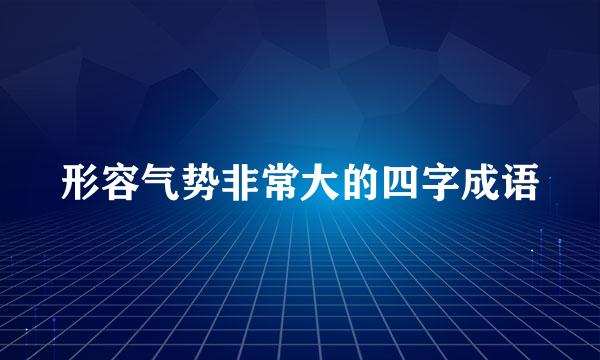 形容气势非常大的四字成语